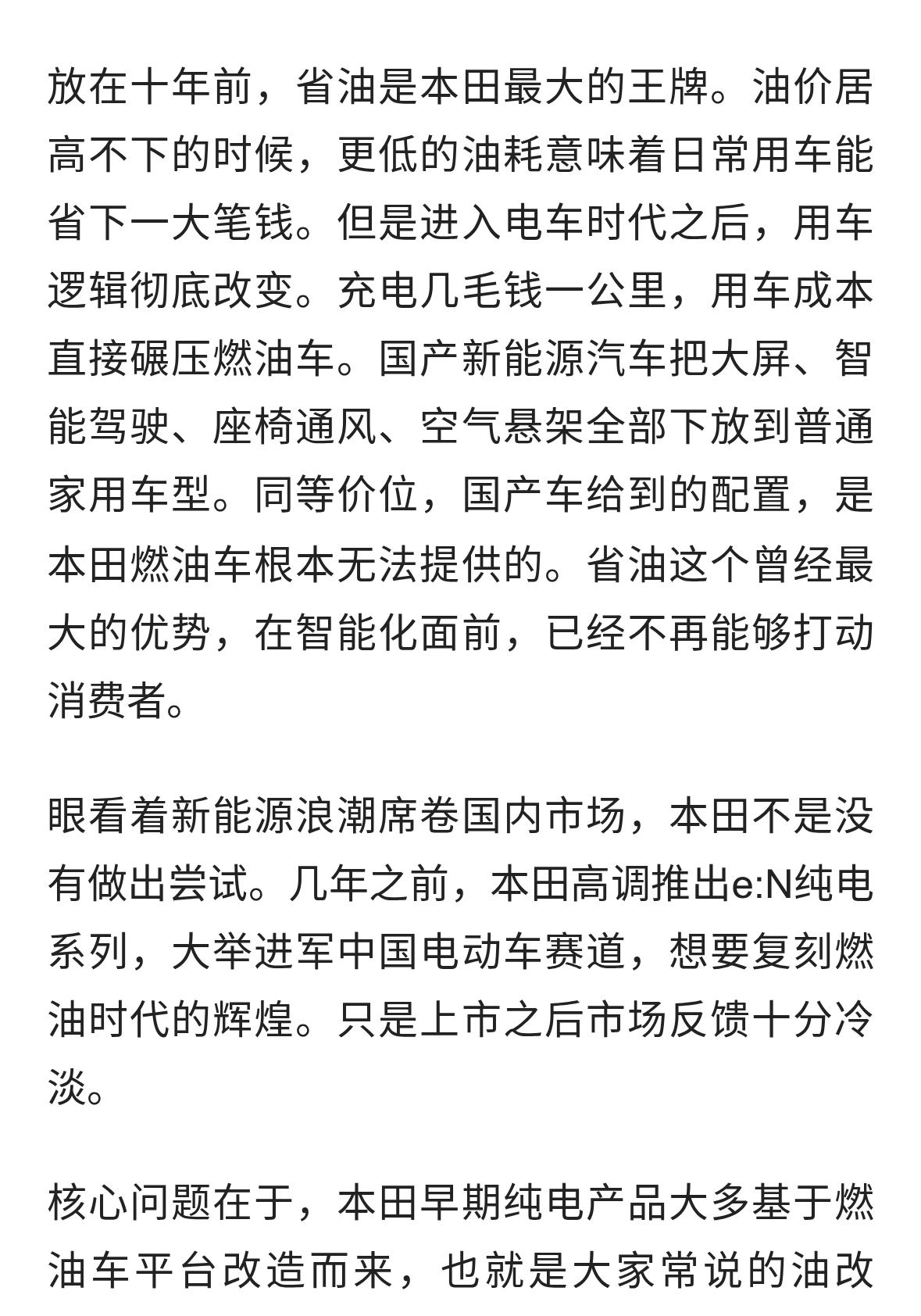 放在十年前，省油是本田最大的王牌。油价居高不下的时候，更低的油耗意味着日常用车能省下一大笔钱。但是进入电车时代之后，用车逻辑彻底改变。充电几毛钱一公里，用车成本直接碾压燃油车。国产新能源汽车把大屏、智能驾驶、座椅通风、空气悬架全部下放到普通家用车型。同等价位，国产车给到的配置，是本田燃油车根本无法提供的。省油这个曾经最大的优势，在智能化面前，已经不再能够打动消费者。

眼看着新能源浪潮席卷国内市场，本田不是没有做出尝试。几年之前，本田高调推出e:N纯电系列，大举进军中国电动车赛道，想要复刻燃油时代的辉煌。只是上市之后市场反馈十分冷淡。

核心问题在于，本田早期纯电产品大多基于燃油车平台改造而来，也就是大家常说的油改